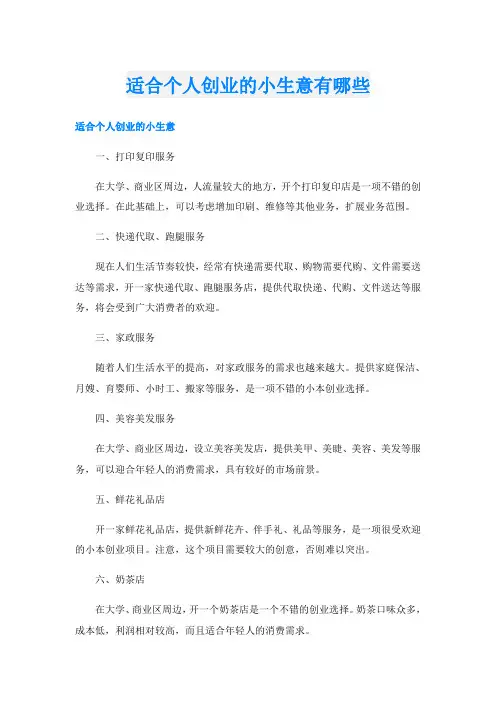 适合个人创业的小生意有哪些

适合个人创业的小生意

一、打印复印服务

在大学、商业区周边，人流量较大的地方，开个打印复印店是一项不错的创业选择。在此基础上，可以考虑增加印刷、维修等其他业务，扩展业务范围。

二、快递代取、跑腿服务

现在人们生活节奏较快，经常有快递需要代取、购物需要代购、文件需要送达等需求，开一家快递代取、跑腿服务店，提供代取快递、代购、文件送达等服务，将会受到广大消费者的欢迎。

三、家政服务

随着人们生活水平的提高，对家政服务的需求也越来越大。提供家庭保洁、月嫂、育婴师、小时工、搬家等服务，是一项不错的小本创业选择。

四、美容美发服务

在大学、商业区周边，设立美容美发店，提供美甲、美睫、美容、美发等服务，可以迎合年轻人的消费需求，具有较好的市场前景。

五、鲜花礼品店

开一家鲜花礼品店，提供新鲜花卉、伴手礼、礼品等服务，是一项很受欢迎的小本创业项目。注意，这个项目需要较大的创意，否则难以突出。

六、奶茶店

在大学、商业区周边，开一个奶茶店是一个不错的创业选择。奶茶口味众多，成本低，利润相对较高，而且适合年轻人的消费需求。